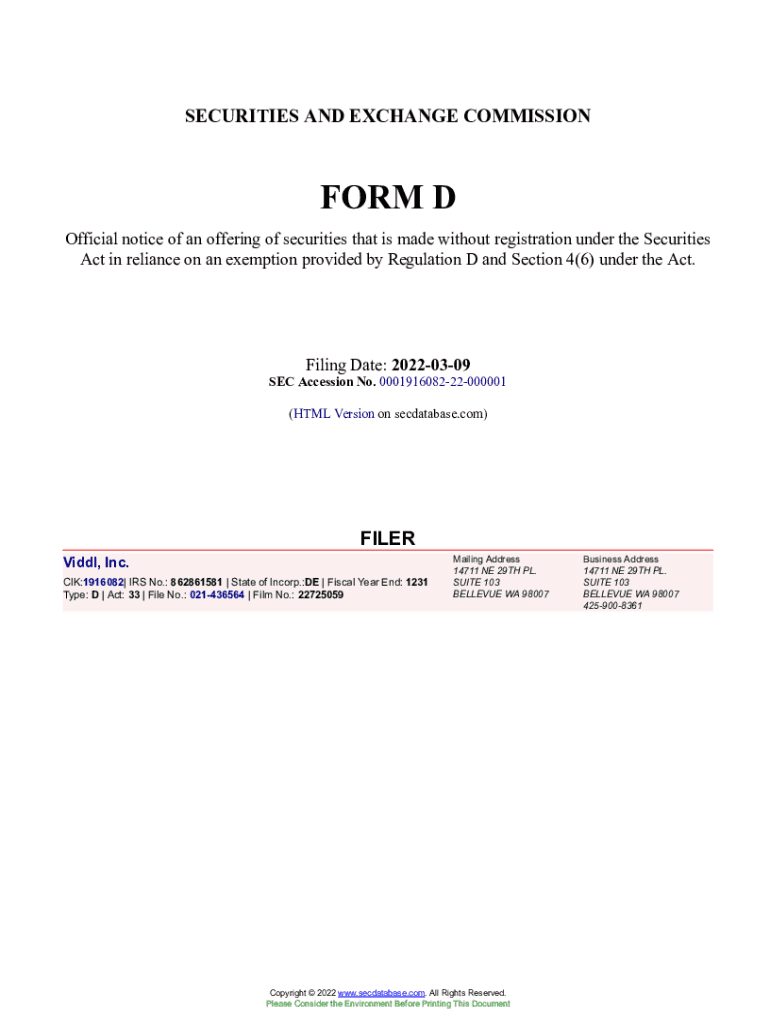 SECURITIES AND EXCHANGE COMMISSION

FORM D

Official notice of an offering of securities that is made without registration under the Securities Act in reliance on an exemption provided by Regulation D and Section 4(6) under the Act.

Filing Date: 2022-03-09
SEC Accession No. 0001916082-22-000001

(HTML Version on secdatabase.com)

FILER

Viddl, Inc.

CIK:1916082| IRS No.: 862861581 | State of Incorp.:DE | Fiscal Year End: 1231
Type: D | Act: 33 | File No.: 021-436564 | Film No.: 22725059

Mailing Address
14711 NE 29TH PL.
SUITE 103
BELLEVUE WA 98007

Business Address
14711 NE 29TH PL.
SUITE 103
BELLEVUE WA 98007
425-900-8361

Copyright © 2022 www.secdatabase.com. All Rights Reserved.
Please Consider the Environment Before Printing This Document